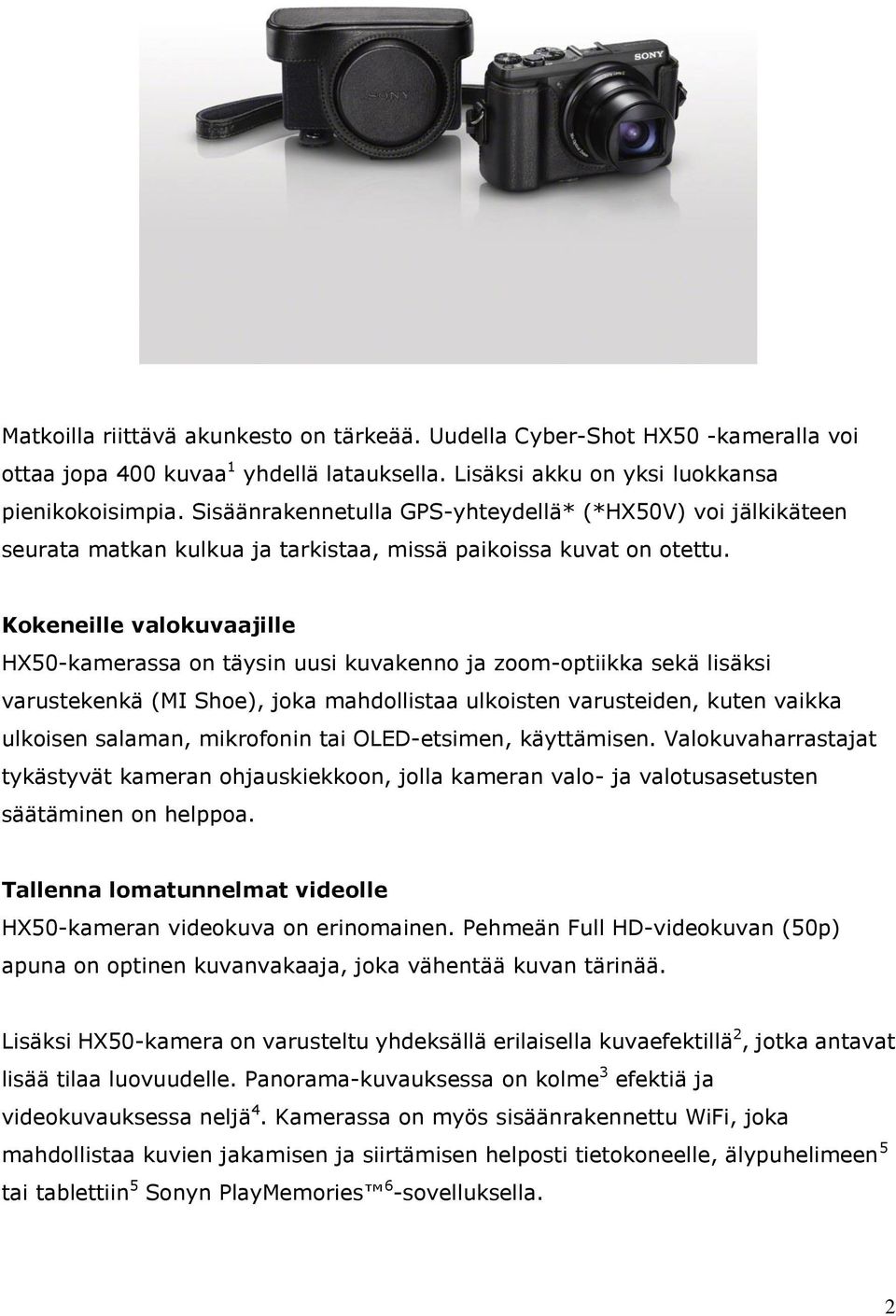 SONY

SONY

Matkoilla riittävä akunkesto on tärkeää. Uudella Cyber-Shot HX50 -kameralla voi ottaa jopa 400 kuvaa$^1$ yhdellä latauksella. Lisäksi akku on yksi luokkansa pienikokoisimpia. Sisäänrakennetulla GPS-yhteydellä* (*HX50V) voi jälkikäteen seurata matkan kulkua ja tarkistaa, missä paikoissa kuvat on otettu.

Kokeneille valokuvaajille
HX50-kamerassa on täysin uusi kuvakenno ja zoom-optiikka sekä lisäksi varustekenkä (MI Shoe), joka mahdollistaa ulkoisten varusteiden, kuten vaikka ulkoisen salaman, mikrofonin tai OLED-etsimen, käyttämisen. Valokuvaharrastajat tykästyvät kameran ohjauskiekkoon, jolla kameran valo- ja valotusasetusten säätäminen on helppoa.

Tallenna lomatunnelmat videolle
HX50-kameran videokuva on erinomainen. Pehmeän Full HD-videokuvan (50p) apuna on optinen kuvanvakaaja, joka vähentää kuvan tärinää.

Lisäksi HX50-kamera on varusteltu yhdeksällä erilaisella kuvaefektillä$^2$, jotka antavat lisää tilaa luovuudelle. Panorama-kuvauksessa on kolme$^3$ efektiä ja videokuvauksessa neljä$^4$. Kamerassa on myös sisäänrakennettu WiFi, joka mahdollistaa kuvien jakamisen ja siirtämisen helposti tietokoneelle, älypuhelimeen$^5$ tai tablettiin$^5$ Sonyn PlayMemories™$^6$-sovelluksella.

2